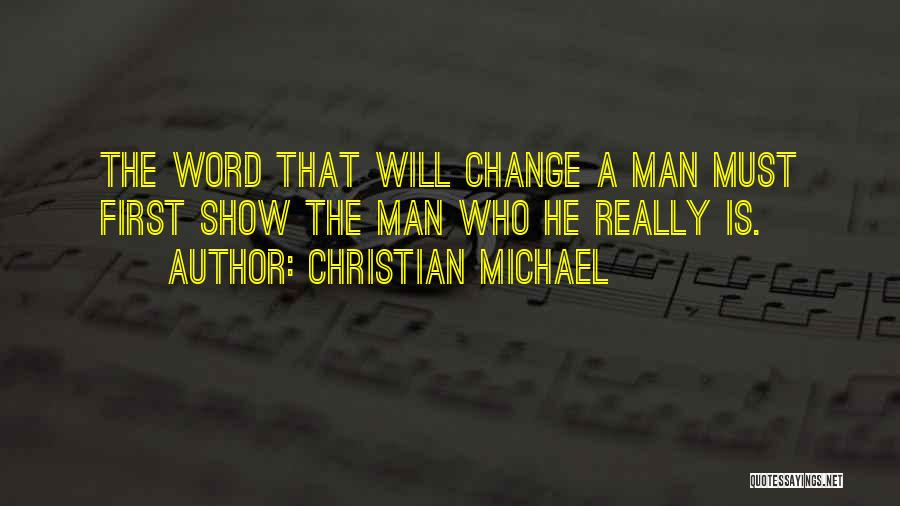 THE WORD THAT WILL CHANGE A MAN MUST FIRST SHOW THE MAN WHO HE REALLY IS.

AUTHOR: CHRISTIAN MICHAEL

QUOTESSAYINGS.NET